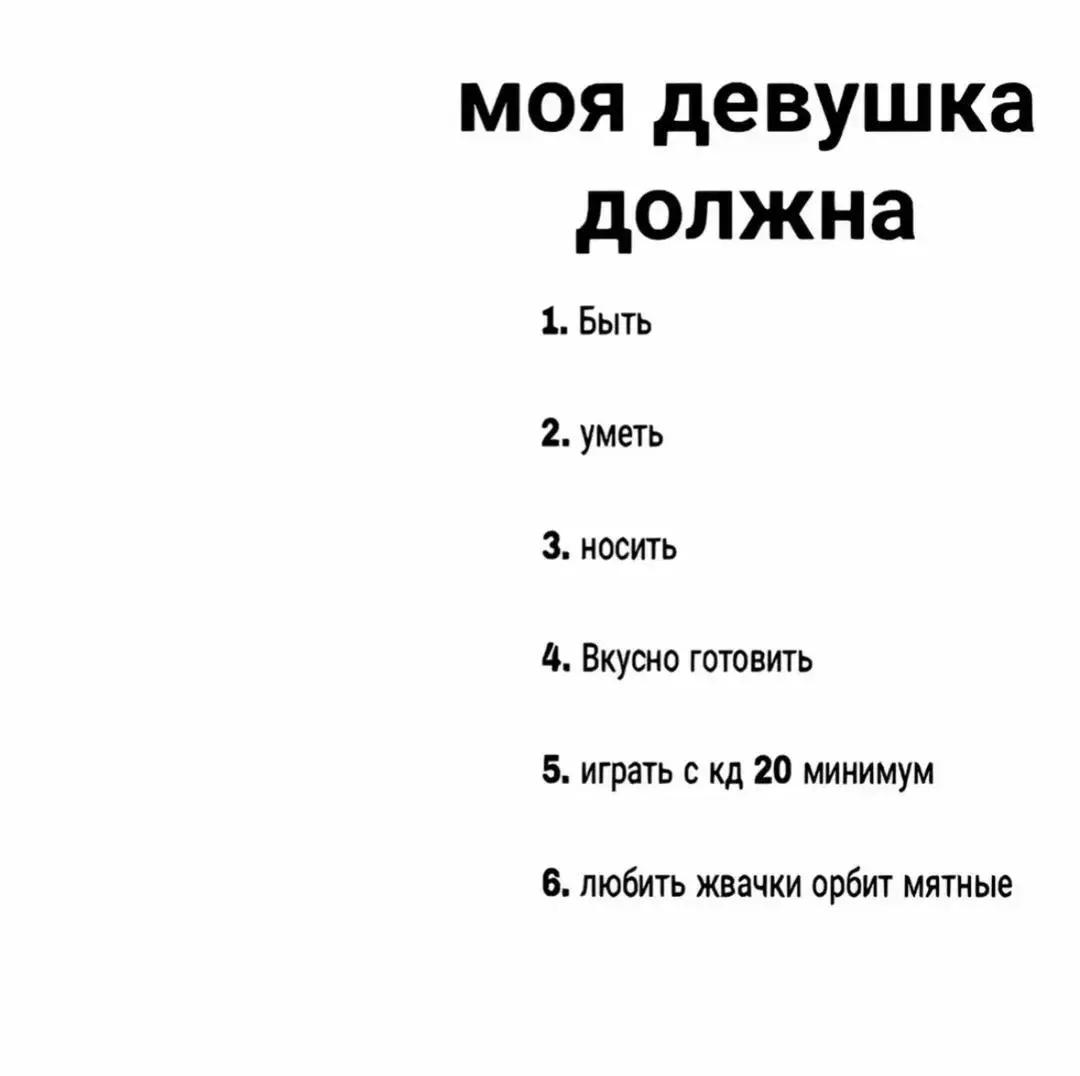 моя девушка должна

1. Быть

2. уметь

3. носить

4. Вкусно готовить

5. играть с кд 20 минимум

6. любить жвачки орбит мятные